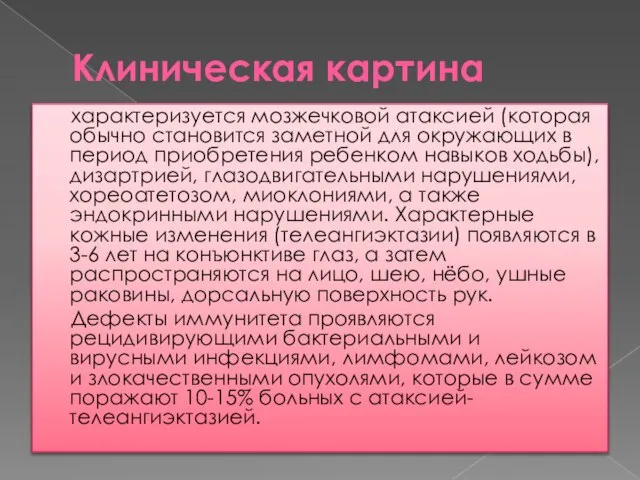 Клиническая картина

характеризуется мозжечковой атаксией (которая обычно становится заметной для окружающих в период приобретения ребенком навыков ходьбы), дизартрией, глазодвигательными нарушениями, хореоатетозом, миоклониями, а также эндокринными нарушениями. Характерные кожные изменения (телеангиэктазии) появляются в 3-6 лет на конъюнктиве глаз, а затем распространяются на лицо, шею, нёбо, ушные раковины, дорсальную поверхность рук.

Дефекты иммунитета проявляются рецидивирующими бактериальными и вирусными инфекциями, лимфомами, лейкозом и злокачественными опухолями, которые в сумме поражают 10-15% больных с атаксией-телеангиэктазией.